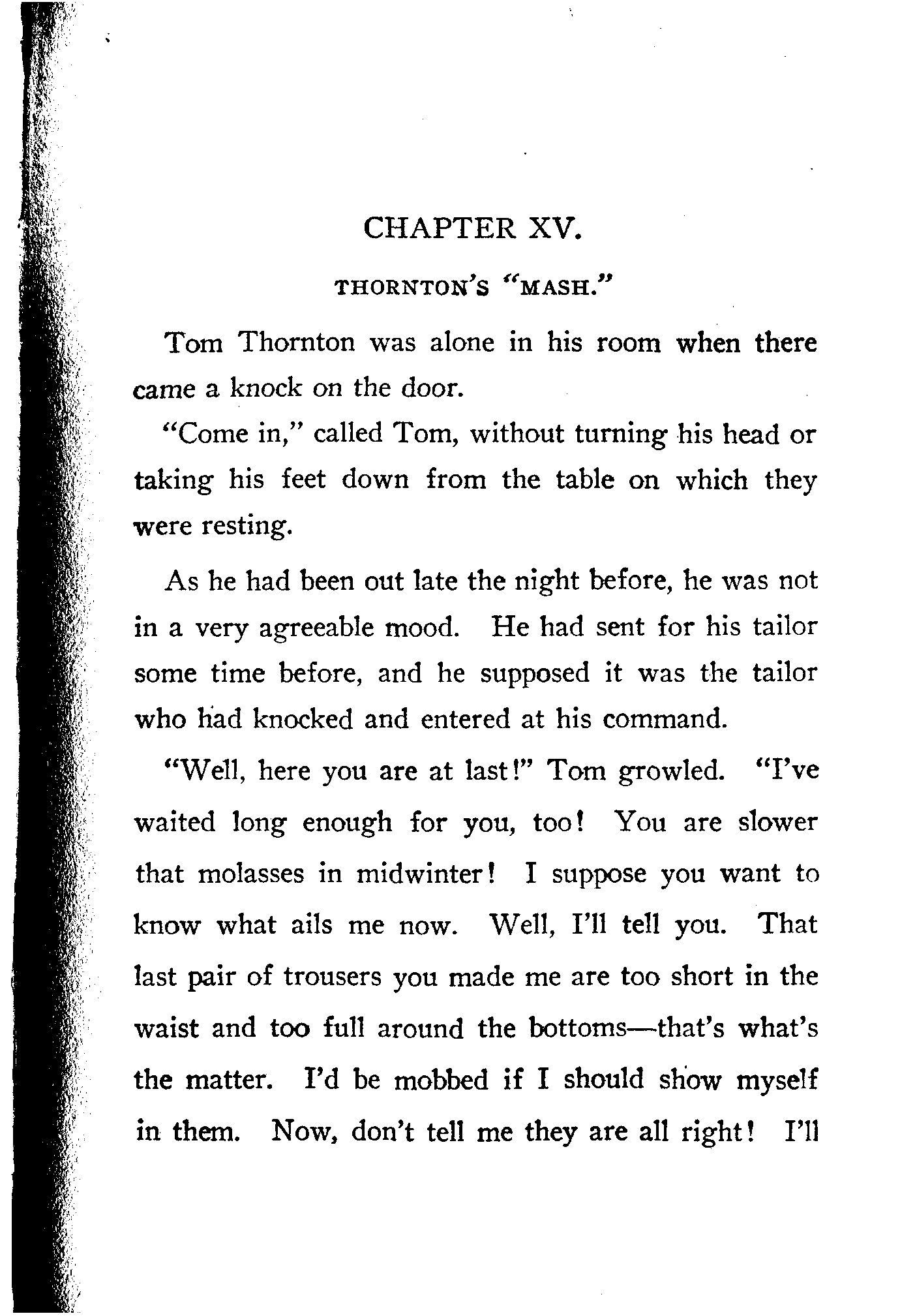 CHAPTER XV.

THORNTON'S "MASH."

Tom Thornton was alone in his room when there came a knock on the door.

"Come in," called Tom, without turning his head or taking his feet down from the table on which they were resting.

As he had been out late the night before, he was not in a very agreeable mood. He had sent for his tailor some time before, and he supposed it was the tailor who had knocked and entered at his command.

"Well, here you are at last!" Tom growled. "I've waited long enough for you, too! You are slower that molasses in midwinter! I suppose you want to know what ails me now. Well, I'll tell you. That last pair of trousers you made me are too short in the waist and too full around the bottoms—that's what's the matter. I'd be mobbed if I should show myself in them. Now, don't tell me they are all right! I'll